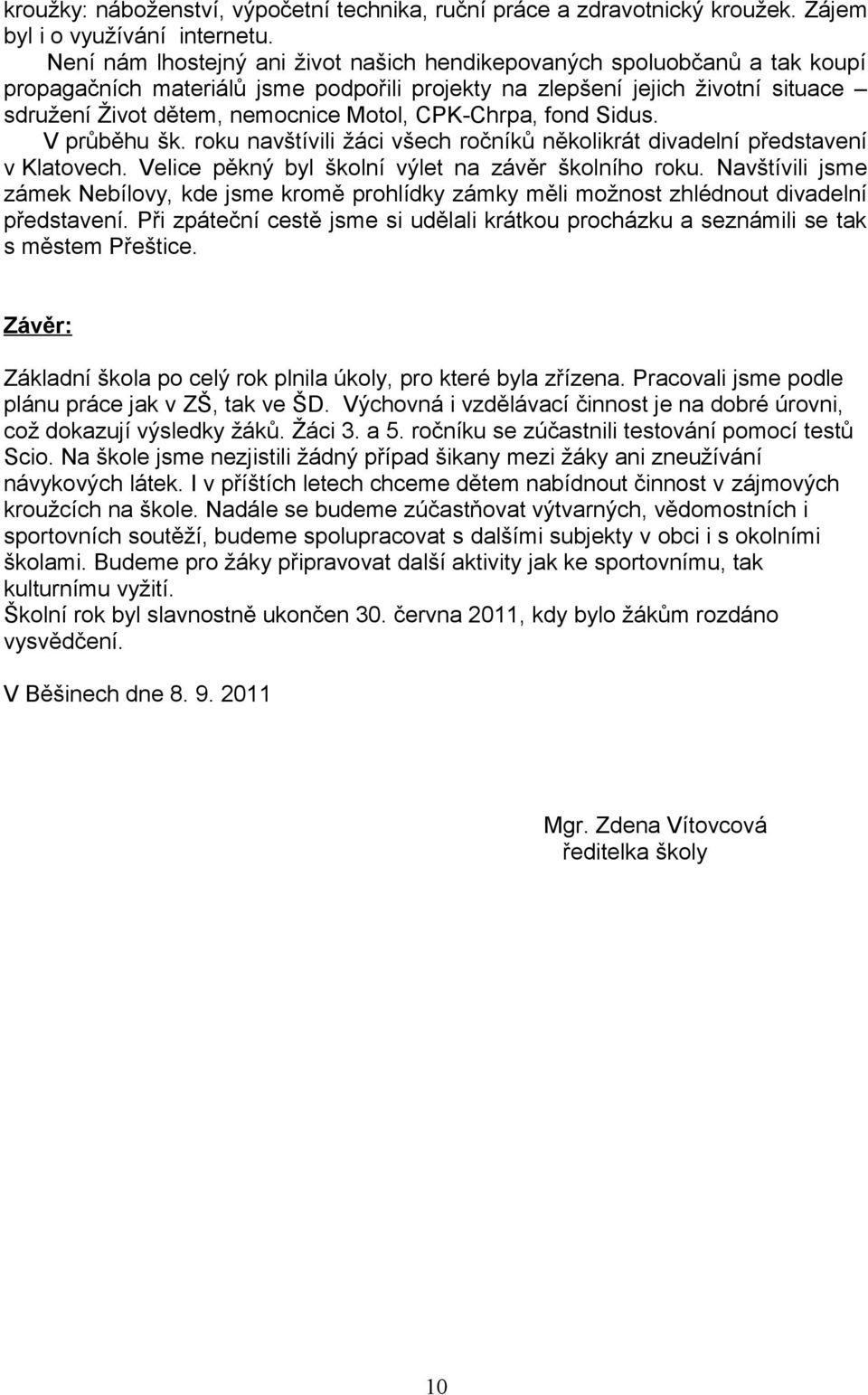 kroužky: náboženství, výpočetní technika, ruční práce a zdravotnický kroužek. Zájem byl i o využívání internetu.

Není nám lhostejný ani život našich hendikepovaných spoluobčanů a tak koupí propagačních materiálů jsme podpořili projekty na zlepšení jejich životní situace – sdružení Život dětem, nemocnice Motol, CPK-Chrpa, fond Sidus.

V průběhu šk. roku navštívili žáci všech ročníků několikrát divadelní představení v Klatovech. Velice pěkný byl školní výlet na závěr školního roku. Navštívili jsme zámek Nebílovy, kde jsme kromě prohlídky zámky měli možnost zhlédnout divadelní představení. Při zpáteční cestě jsme si udělali krátkou procházku a seznámili se tak s městem Přeštice.

Závěr:

Základní škola po celý rok plnila úkoly, pro které byla zřízena. Pracovali jsme podle plánu práce jak v ZŠ, tak ve ŠD. Výchovná i vzdělávací činnost je na dobré úrovni, což dokazují výsledky žáků. Žáci 3. a 5. ročníku se zúčastnili testování pomocí testů Scio. Na škole jsme nezjistili žádný případ šikany mezi žáky ani zneužívání návykových látek. I v příštích letech chceme dětem nabídnout činnost v zájmových kroužcích na škole. Nadále se budeme zúčastňovat výtvarných, vědomostních i sportovních soutěží, budeme spolupracovat s dalšími subjekty v obci i s okolními školami. Budeme pro žáky připravovat další aktivity jak ke sportovnímu, tak kulturnímu vyžití.
Školní rok byl slavnostně ukončen 30. června 2011, kdy bylo žákům rozdáno vysvědčení.

V Běšinech dne 8. 9. 2011

Mgr. Zdena Vítovcová
ředitelka školy

10